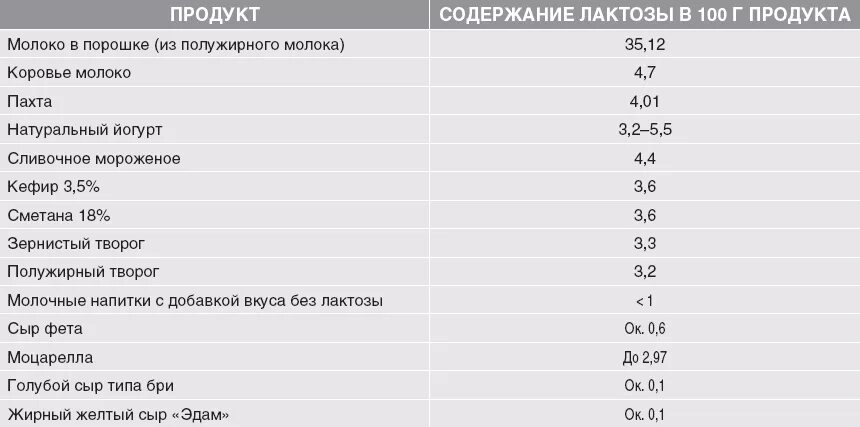 | ПРОДУКТ | СОДЕРЖАНИЕ ЛАКТОЗЫ В 100 Г ПРОДУКТА |
|---|---|
| Молоко в порошке (из полужирного молока) | 35,12 |
| Коровье молоко | 4,7 |
| Пахта | 4,01 |
| Натуральный йогурт | 3,2–5,5 |
| Сливочное мороженое | 4,4 |
| Кефир 3,5% | 3,6 |
| Сметана 18% | 3,6 |
| Зернистый творог | 3,3 |
| Полужирный творог | 3,2 |
| Молочные напитки с добавкой вкуса без лактозы | < 1 |
| Сыр фета | Ок. 0,6 |
| Моцарелла | До 2,97 |
| Голубой сыр типа бри | Ок. 0,1 |
| Жирный желтый сыр «Эдам» | Ок. 0,1 |